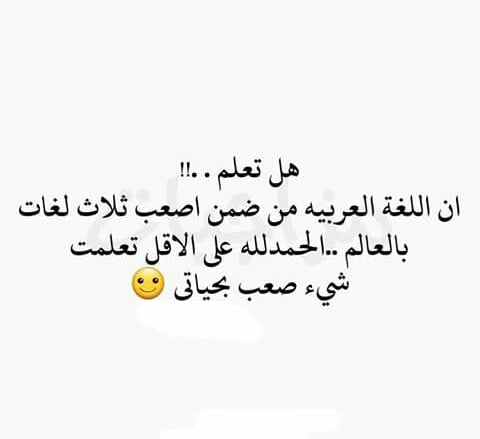 هل تعلم . .!!
ان اللغة العربيه من ضمن اصعب ثلاث لغات بالعالم ..الحمدلله على الاقل تعلمت شيء صعب بحياتى 🙂